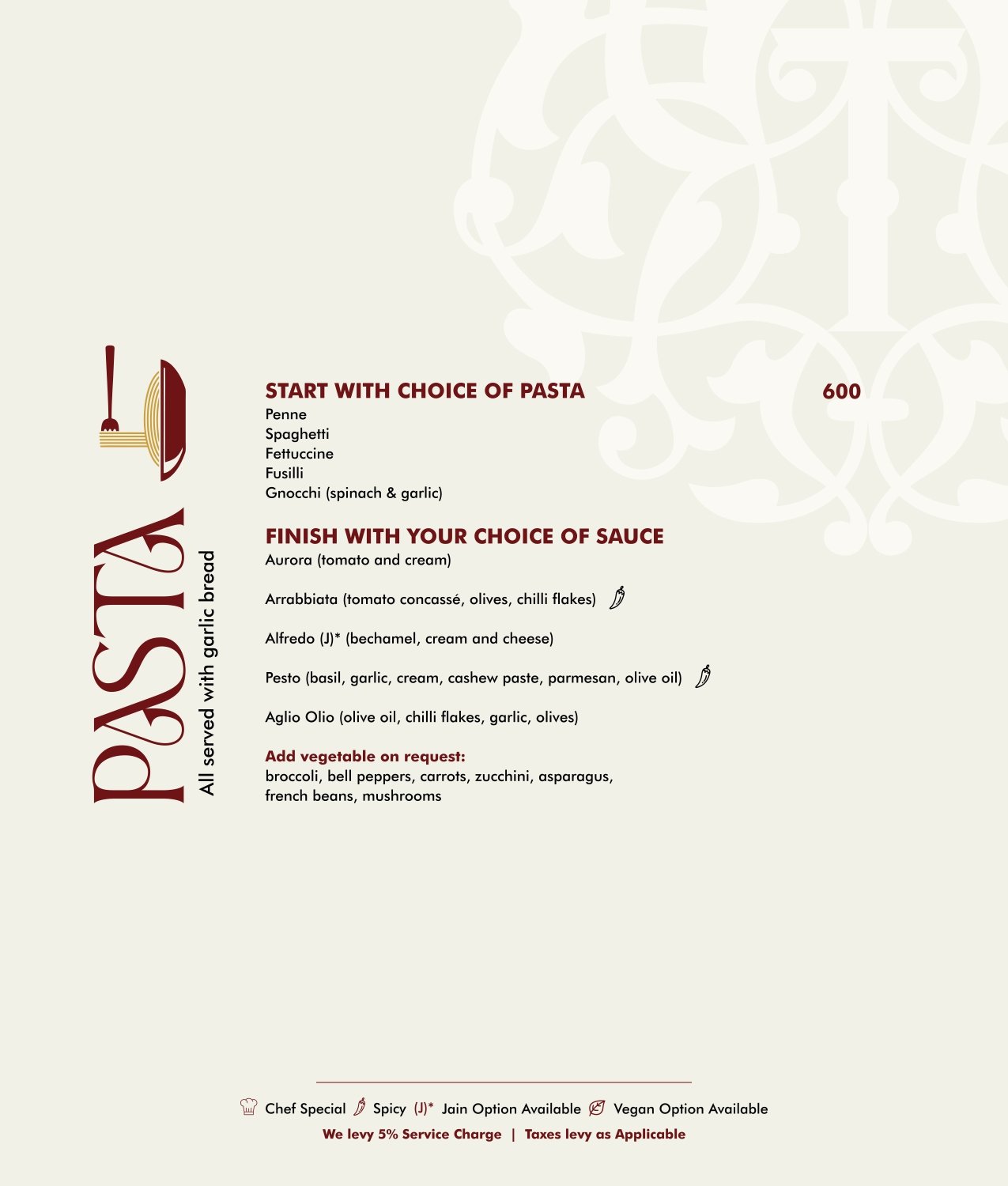 PASTA

All served with garlic bread

START WITH CHOICE OF PASTA 600
Penne
Spaghetti
Fettuccine
Fusilli
Gnocchi (spinach & garlic)

FINISH WITH YOUR CHOICE OF SAUCE
Aurora (tomato and cream)

Arrabbiata (tomato concassé, olives, chilli flakes)

Alfredo (J)* (bechamel, cream and cheese)

Pesto (basil, garlic, cream, cashew paste, parmesan, olive oil)

Aglio Olio (olive oil, chilli flakes, garlic, olives)

Add vegetable on request:
broccoli, bell peppers, carrots, zucchini, asparagus, french beans, mushrooms

Chef Special Spicy (J)* Jain Option Available Vegan Option Available
We levy 5% Service Charge | Taxes levy as Applicable